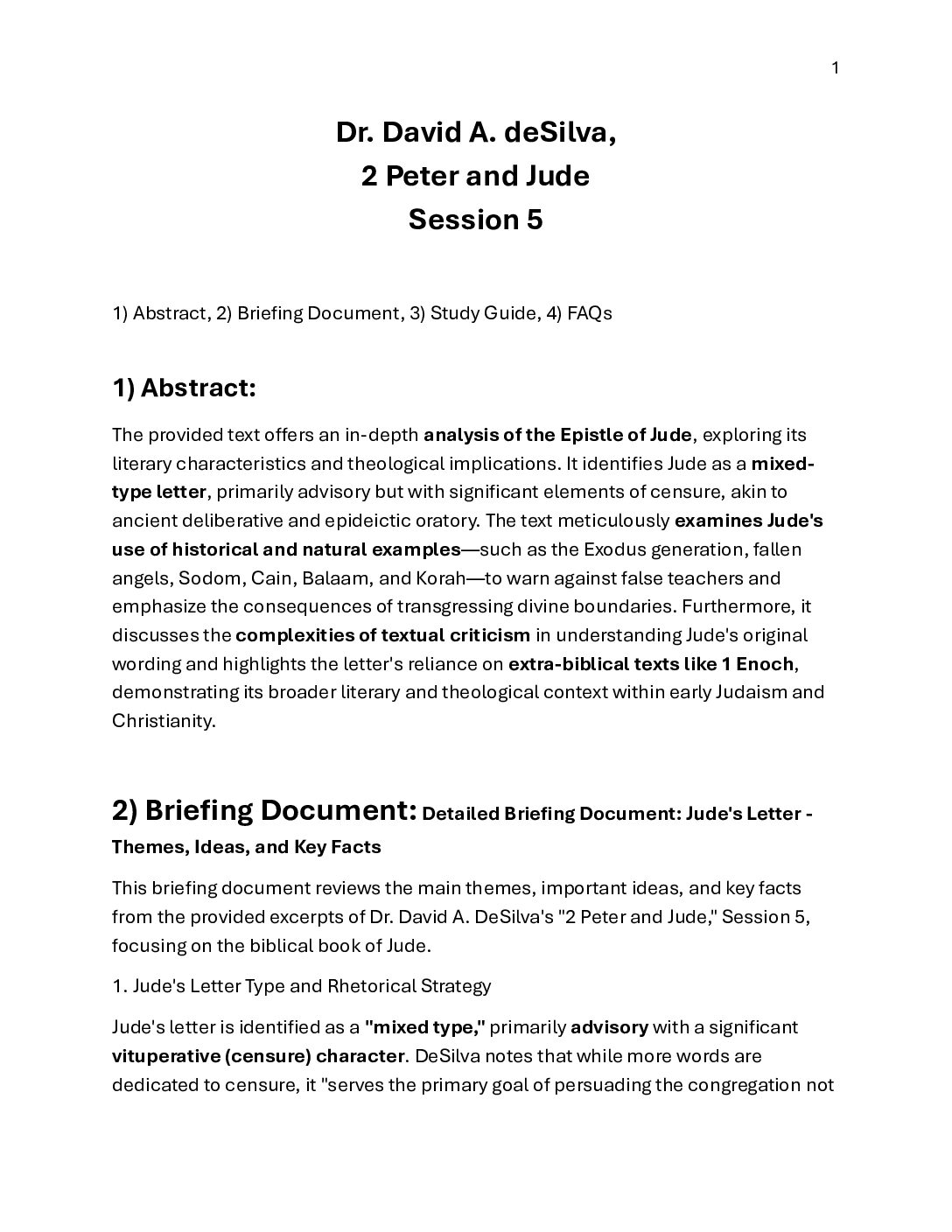 1

Dr. David A. deSilva,
2 Peter and Jude
Session 5

1) Abstract, 2) Briefing Document, 3) Study Guide, 4) FAQs

1) Abstract:

The provided text offers an in-depth analysis of the Epistle of Jude, exploring its literary characteristics and theological implications. It identifies Jude as a mixed-type letter, primarily advisory but with significant elements of censure, akin to ancient deliberative and epideictic oratory. The text meticulously examines Jude's use of historical and natural examples—such as the Exodus generation, fallen angels, Sodom, Cain, Balaam, and Korah—to warn against false teachers and emphasize the consequences of transgressing divine boundaries. Furthermore, it discusses the complexities of textual criticism in understanding Jude's original wording and highlights the letter's reliance on extra-biblical texts like 1 Enoch, demonstrating its broader literary and theological context within early Judaism and Christianity.

2) Briefing Document: Detailed Briefing Document: Jude's Letter - Themes, Ideas, and Key Facts

This briefing document reviews the main themes, important ideas, and key facts from the provided excerpts of Dr. David A. DeSilva's "2 Peter and Jude," Session 5, focusing on the biblical book of Jude.

1. Jude's Letter Type and Rhetorical Strategy

Jude's letter is identified as a "mixed type," primarily advisory with a significant vituperative (censure) character. DeSilva notes that while more words are dedicated to censure, it "serves the primary goal of persuading the congregation not